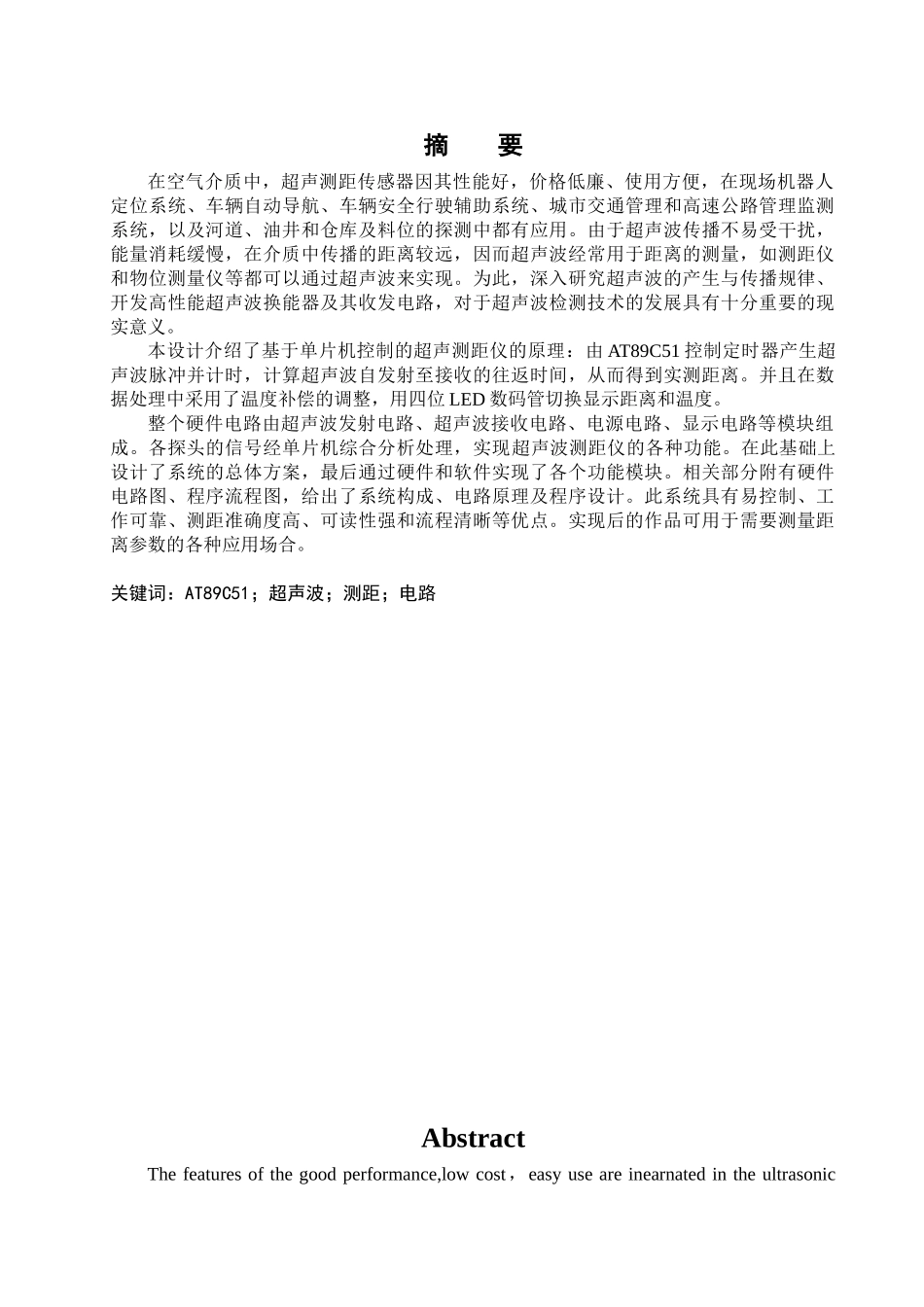 摘　要

在空气介质中，超声测距传感器因其性能好，价格低廉、使用方便，在现场机器人定位系统、车辆自动导航、车辆安全行驶辅助系统、城市交通管理和高速公路管理监测系统，以及河道、油井和仓库及料位的探测中都有应用。由于超声波传播不易受干扰，能量消耗缓慢，在介质中传播的距离较远，因而超声波经常用于距离的测量，如测距仪和物位测量仪等都可以通过超声波来实现。为此，深入研究超声波的产生与传播规律、开发高性能超声波换能器及其收发电路，对于超声波检测技术的发展具有十分重要的现实意义。

本设计介绍了基于单片机控制的超声测距仪的原理：由 AT89C51 控制定时器产生超声波脉冲并计时，计算超声波自发射至接收的往返时间，从而得到实测距离。并且在数据处理中采用了温度补偿的调整，用四位 LED 数码管切换显示距离和温度。

整个硬件电路由超声波发射电路、超声波接收电路、电源电路、显示电路等模块组成。各探头的信号经单片机综合分析处理，实现超声波测距仪的各种功能。在此基础上设计了系统的总体方案，最后通过硬件和软件实现了各个功能模块。相关部分附有硬件电路图、程序流程图，给出了系统构成、电路原理及程序设计。此系统具有易控制、工作可靠、测距准确度高、可读性强和流程清晰等优点。实现后的作品可用于需要测量距离参数的各种应用场合。

关键词：AT89C51；超声波；测距；电路

Abstract

The features of the good performance,low cost， easy use are inearnated in the ultrasonic